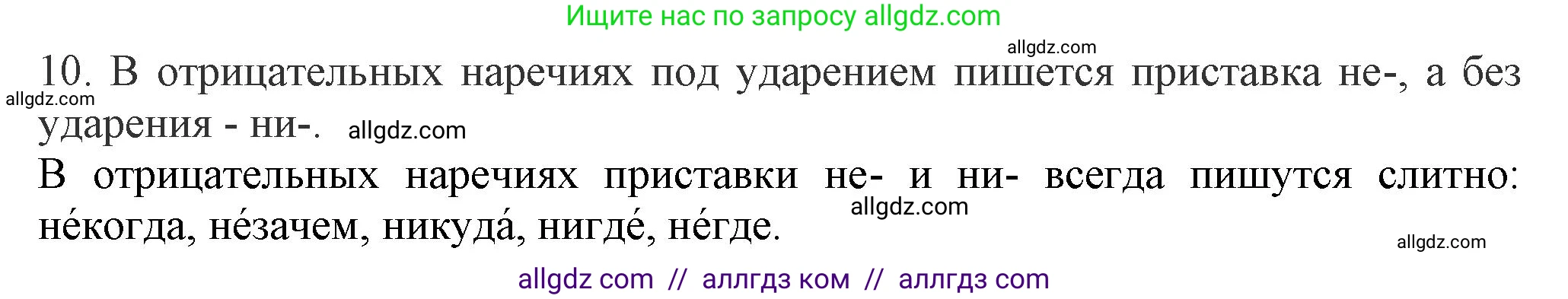 Ищите нас по запросу allgdz.com

allgdz.com

10. В отрицательных наречиях под ударением пишется приставка не-, а без ударения - ни-.

allgdz.com

allgdz.com

В отрицательных наречиях приставки не- и ни- всегда пишутся слитно: не́когда, не́зачем, никуда́, нигде́, не́где.

allgdz.com

allgdz.com

allgdz com // аллгдз ком // аллгдз com